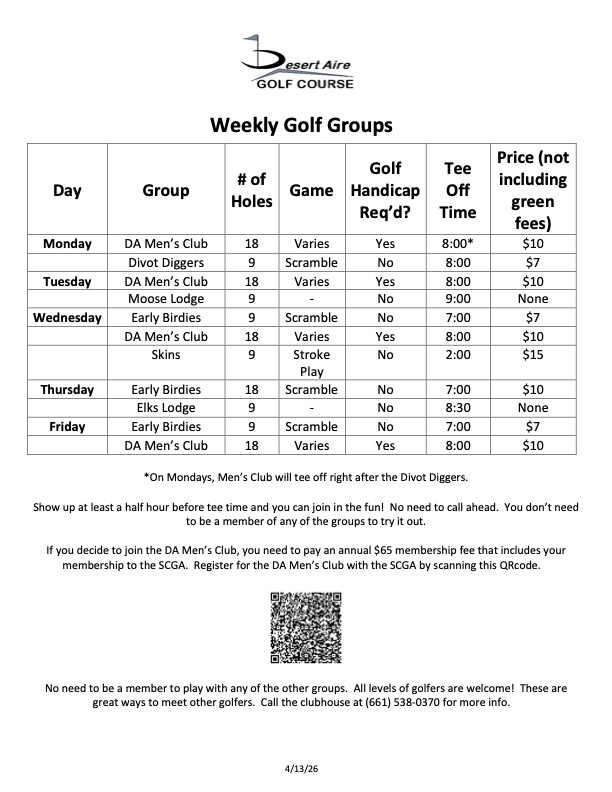 Desert Aire
GOLF COURSE

Weekly Golf Groups

| Day | Group | # of Holes | Game | Golf Handicap Req'd? | Tee Off Time | Price (not including green fees) |
|---|---|---|---|---|---|---|
| Monday | DA Men's Club | 18 | Varies | Yes | 8:00* | $10 |
| | Divot Diggers | 9 | Scramble | No | 8:00 | $7 |
| Tuesday | DA Men's Club | 18 | Varies | Yes | 8:00 | $10 |
| | Moose Lodge | 9 | - | No | 9:00 | None |
| Wednesday | Early Birdies | 9 | Scramble | No | 7:00 | $7 |
| | DA Men's Club | 18 | Varies | Yes | 8:00 | $10 |
| | Skins | 9 | Stroke Play | No | 2:00 | $15 |
| Thursday | Early Birdies | 18 | Scramble | No | 7:00 | $10 |
| | Elks Lodge | 9 | - | No | 8:30 | None |
| Friday | Early Birdies | 9 | Scramble | No | 7:00 | $7 |
| | DA Men's Club | 18 | Varies | Yes | 8:00 | $10 |

*On Mondays, Men's Club will tee off right after the Divot Diggers.

Show up at least a half hour before tee time and you can join in the fun! No need to call ahead. You don't need to be a member of any of the groups to try it out.

If you decide to join the DA Men's Club, you need to pay an annual $65 membership fee that includes your membership to the SCGA. Register for the DA Men's Club with the SCGA by scanning this QRcode.

No need to be a member to play with any of the other groups. All levels of golfers are welcome! These are great ways to meet other golfers. Call the clubhouse at (661) 538-0370 for more info.

4/13/26